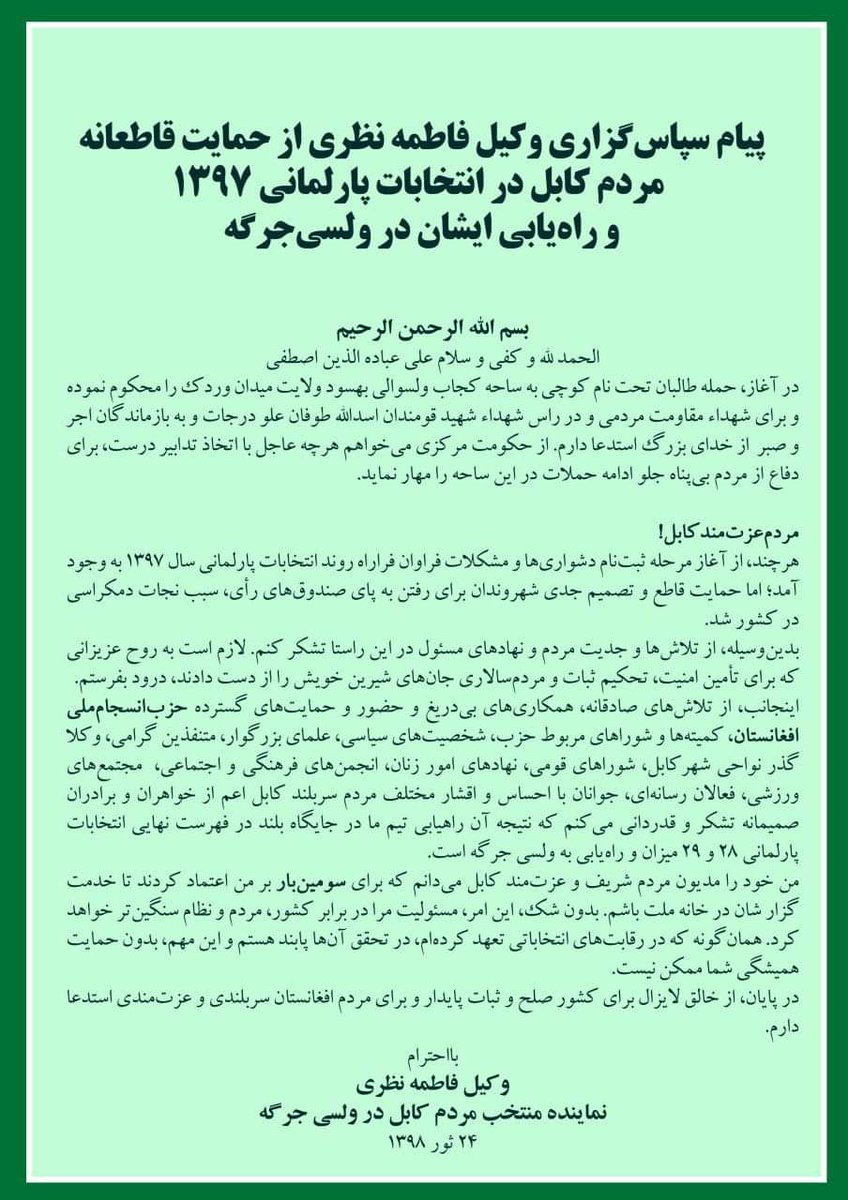 پیام سپاس‌گزاری وکیل فاطمه نظری از حمایت قاطعانه مردم کابل در انتخابات پارلمانی ۱۳۹۷ و راه‌یابی ایشان در ولسی‌جرگه

بسم الله الرحمن الرحیم
الحمد لله و کفی و سلام علی عباده الذین اصطفی
در آغاز، حمله طالبان تحت نام کوچی به ساحه کجاب ولسوالی بهسود ولایت میدان وردک را محکوم نموده و برای شهداء مقاومت مردمی و در راس شهداء شهید قومندان اسدالله طوفان علو درجات و به بازماندگان اجر و صبر از خدای بزرگ استدعا دارم. از حکومت مرکزی می‌خواهم هرچه عاجل با اتخاذ تدابیر درست، برای دفاع از مردم بی‌پناه جلو ادامه حملات در این ساحه را مهار نماید.

مردم عزت‌مند کابل!
هرچند، از آغاز مرحله ثبت‌نام دشواری‌ها و مشکلات فراوان فراراه روند انتخابات پارلمانی سال ۱۳۹۷ به وجود آمد؛ اما حمایت قاطع و تصمیم جدی شهروندان برای رفتن به پای صندوق‌های رأی، سبب نجات دمکراسی در کشور شد.
بدین‌وسیله، از تلاش‌ها و جدیت مردم و نهادهای مسئول در این راستا تشکر کنم. لازم است به روح عزیزانی که برای تأمین امنیت، تحکیم ثبات و مردم‌سالاری جان‌های شیرین خویش را از دست دادند، درود بفرستم.
اینجانب، از تلاش‌های صادقانه، همکاری‌های بی‌دریغ و حضور و حمایت‌های گسترده حزب انسجام ملی افغانستان، کمیته‌ها و شوراهای مربوط حزب، شخصیت‌های سیاسی، علمای بزرگوار، متنفذین گرامی، وکلا گذر نواحی شهر کابل، شوراهای قومی، نهادهای امور زنان، انجمن‌های فرهنگی و اجتماعی، مجتمع‌های ورزشی، فعالان رسانه‌ای، جوانان با احساس و اقشار مختلف مردم سربلند کابل اعم از خواهران و برادران صمیمانه تشکر و قدردانی می‌کنم که نتیجه آن راهیابی تیم ما در جایگاه بلند در فهرست نهایی انتخابات پارلمانی ۲۸ و ۲۹ میزان و راه‌یابی به ولسی جرگه است.
من خود را مدیون مردم شریف و عزت‌مند کابل می‌دانم که برای سومین‌بار بر من اعتماد کردند تا خدمت گزار شان در خانه ملت باشم. بدون شک، این امر، مسئولیت مرا در برابر کشور، مردم و نظام سنگین‌تر خواهد کرد. همان‌گونه که در رقابت‌های انتخاباتی تعهد کرده‌ام، در تحقق آن‌ها پابند هستم و این مهم، بدون حمایت همیشگی شما ممکن نیست.
در پایان، از خالق لایزال برای کشور صلح و ثبات پایدار و برای مردم افغانستان سربلندی و عزت‌مندی استدعا دارم.

بااحترام
وکیل فاطمه نظری
نماینده منتخب مردم کابل در ولسی جرگه
۲۴ ثور ۱۳۹۸